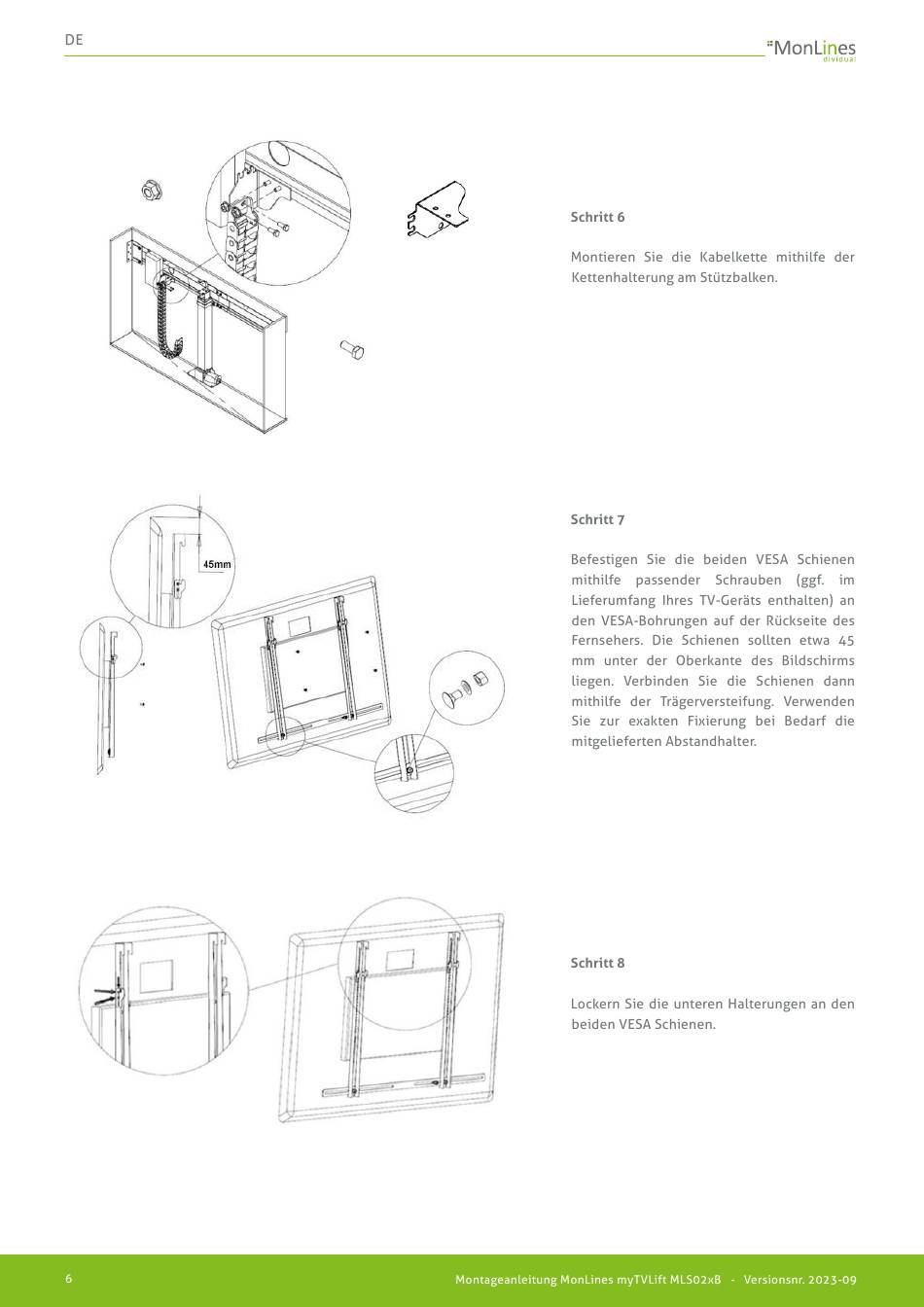 DE

MonLines
dividual

Schritt 6

Montieren Sie die Kabelkette mithilfe der Kettenhalterung am Stützbalken.

45mm

Schritt 7

Befestigen Sie die beiden VESA Schienen mithilfe passender Schrauben (ggf. im Lieferumfang Ihres TV-Geräts enthalten) an den VESA-Bohrungen auf der Rückseite des Fernsehers. Die Schienen sollten etwa 45 mm unter der Oberkante des Bildschirms liegen. Verbinden Sie die Schienen dann mithilfe der Trägerversteifung. Verwenden Sie zur exakten Fixierung bei Bedarf die mitgelieferten Abstandhalter.

Schritt 8

Lockern Sie die unteren Halterungen an den beiden VESA Schienen.

6

Montageanleitung MonLines myTVLift MLS02xB - Versionsnr. 2023-09